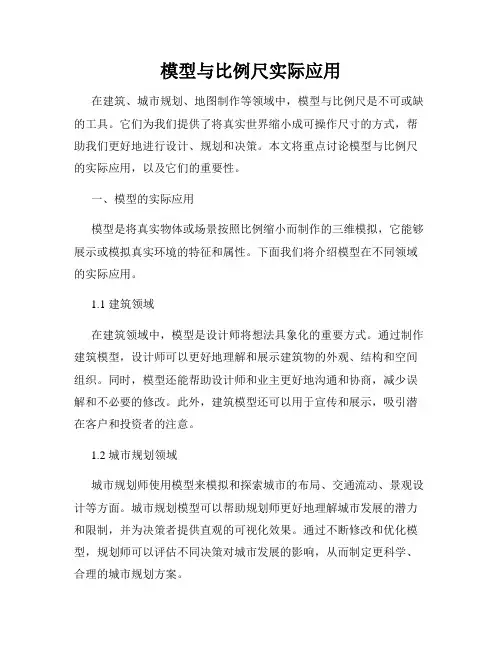 模型与比例尺实际应用

在建筑、城市规划、地图制作等领域中，模型与比例尺是不可或缺的工具。它们为我们提供了将真实世界缩小成可操作尺寸的方式，帮助我们更好地进行设计、规划和决策。本文将重点讨论模型与比例尺的实际应用，以及它们的重要性。

一、模型的实际应用

模型是将真实物体或场景按照比例缩小而制作的三维模拟，它能够展示或模拟真实环境的特征和属性。下面我们将介绍模型在不同领域的实际应用。

1.1 建筑领域

在建筑领域中，模型是设计师将想法具象化的重要方式。通过制作建筑模型，设计师可以更好地理解和展示建筑物的外观、结构和空间组织。同时，模型还能帮助设计师和业主更好地沟通和协商，减少误解和不必要的修改。此外，建筑模型还可以用于宣传和展示，吸引潜在客户和投资者的注意。

1.2 城市规划领域

城市规划师使用模型来模拟和探索城市的布局、交通流动、景观设计等方面。城市规划模型可以帮助规划师更好地理解城市发展的潜力和限制，并为决策者提供直观的可视化效果。通过不断修改和优化模型，规划师可以评估不同决策对城市发展的影响，从而制定更科学、合理的城市规划方案。